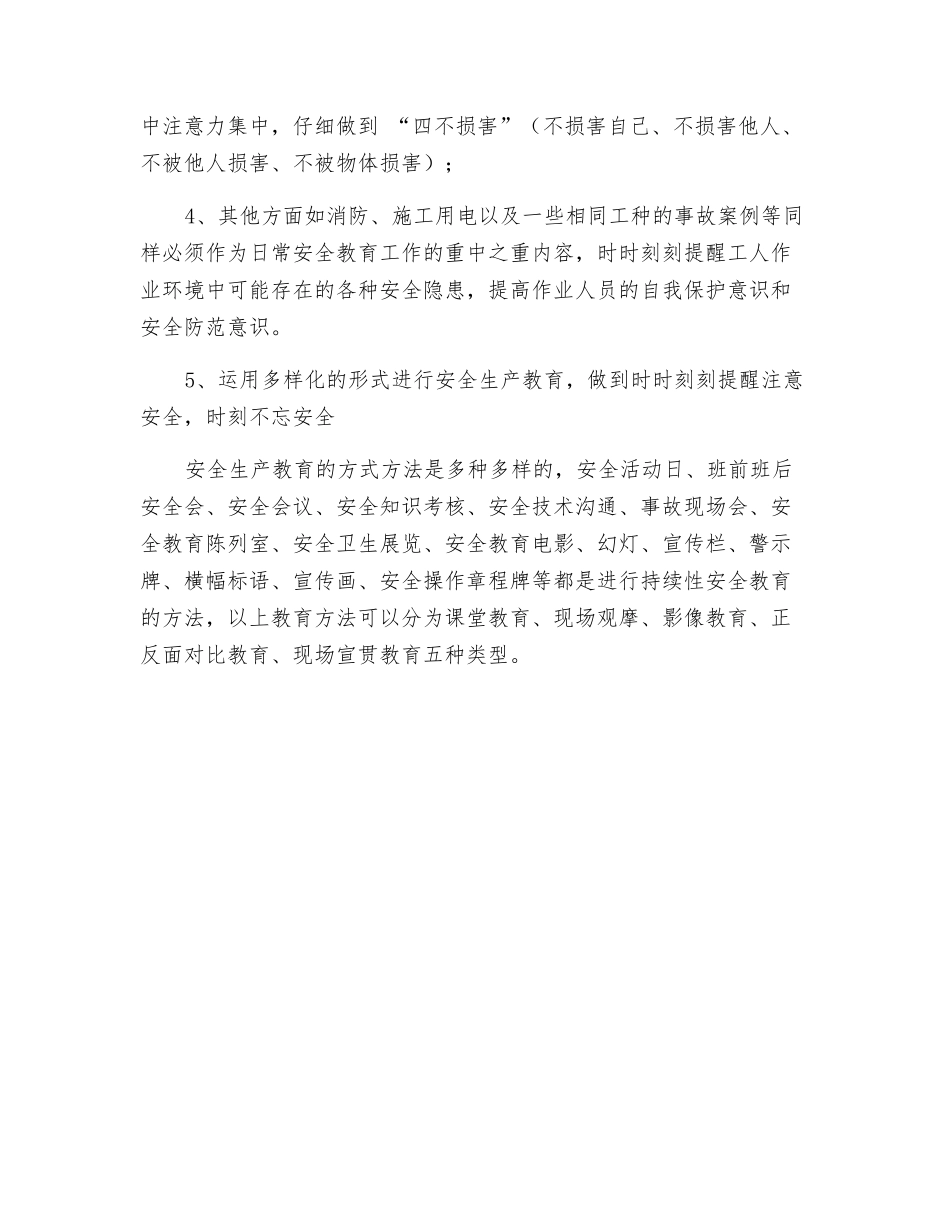 中注意力集中，仔细做到 “四不损害”（不损害自己、不损害他人、不被他人损害、不被物体损害）；

4、其他方面如消防、施工用电以及一些相同工种的事故案例等同样必须作为日常安全教育工作的重中之重内容，时时刻刻提醒工人作业环境中可能存在的各种安全隐患，提高作业人员的自我保护意识和安全防范意识。

5、运用多样化的形式进行安全生产教育，做到时时刻刻提醒注意安全，时刻不忘安全

安全生产教育的方式方法是多种多样的，安全活动日、班前班后安全会、安全会议、安全知识考核、安全技术沟通、事故现场会、安全教育陈列室、安全卫生展览、安全教育电影、幻灯、宣传栏、警示牌、横幅标语、宣传画、安全操作章程牌等都是进行持续性安全教育的方法，以上教育方法可以分为课堂教育、现场观摩、影像教育、正反面对比教育、现场宣贯教育五种类型。